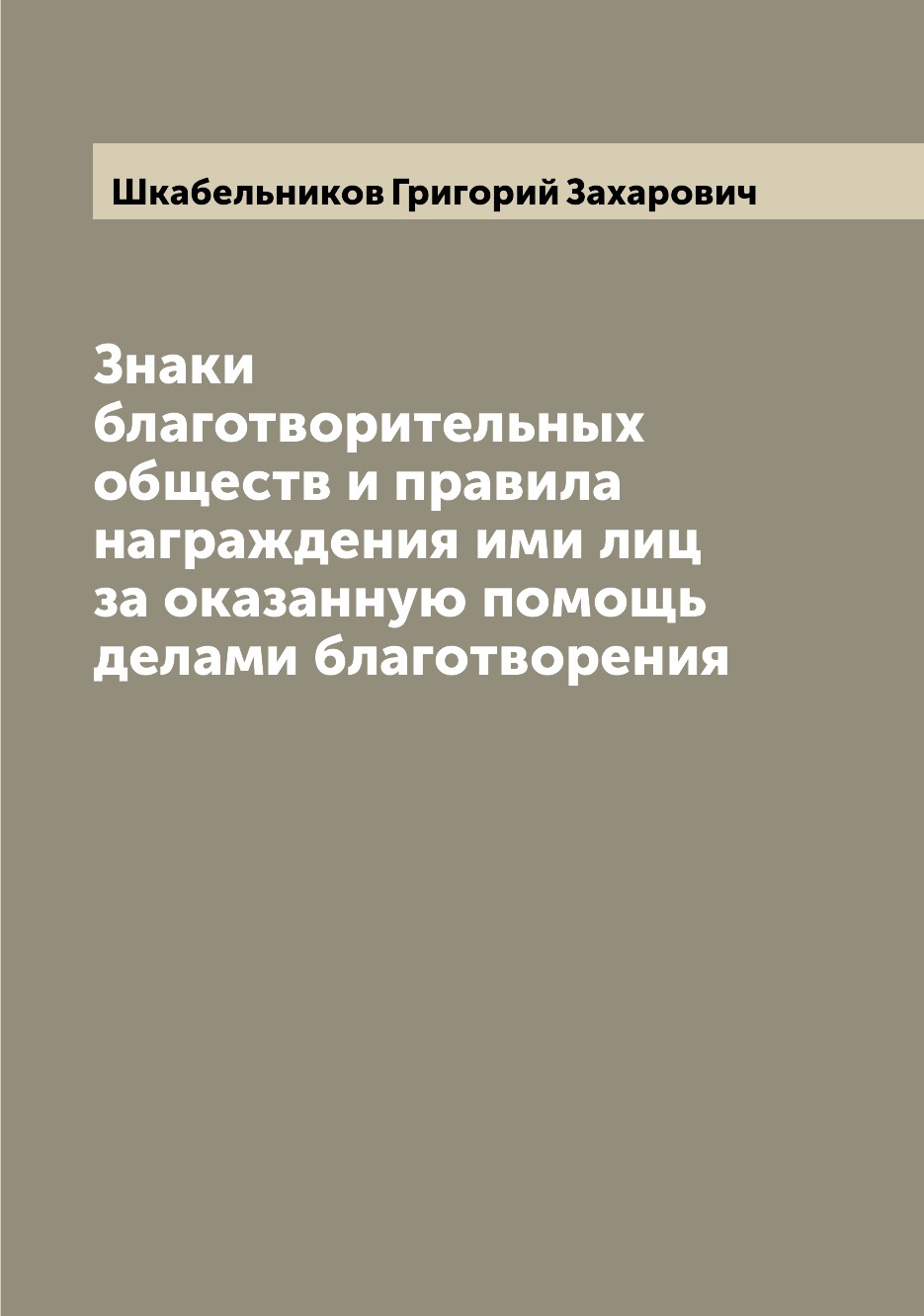 Шкабельников Григорий Захарович

Знаки благотворительных обществ и правила награждения ими лиц за оказанную помощь делами благотворения